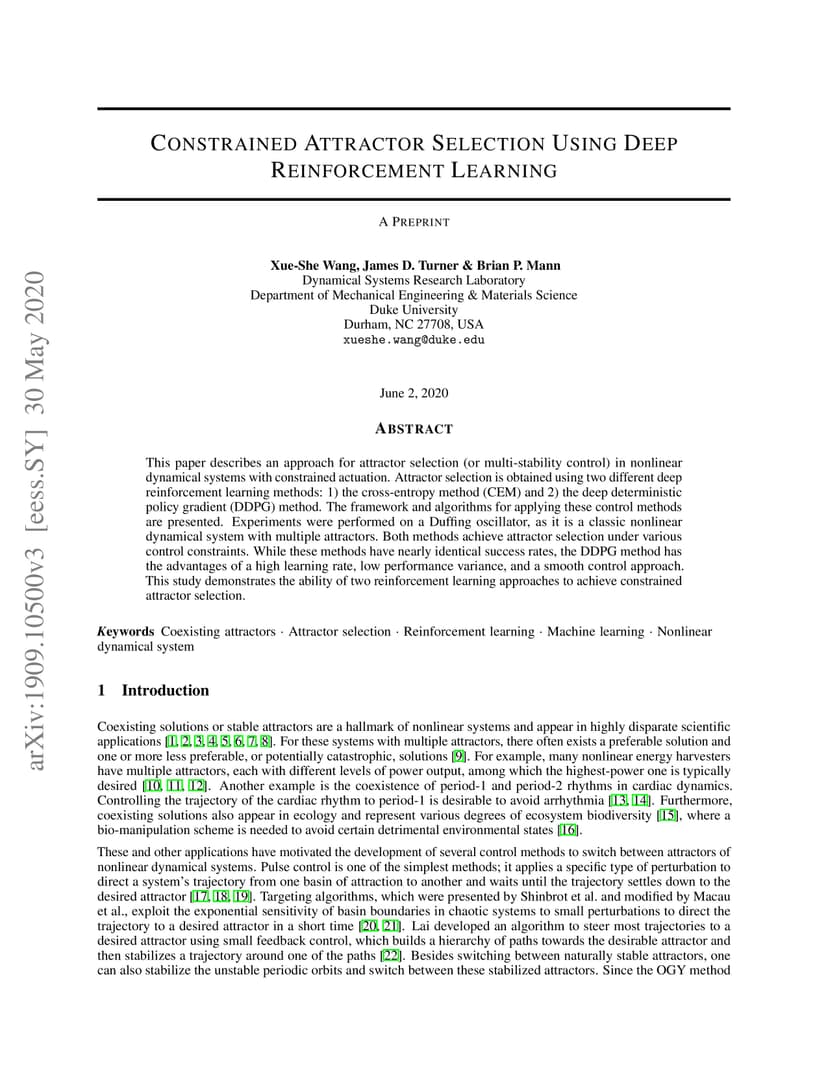 arXiv:1909.10500v3 [eess.SY] 30 May 2020

CONSTRAINED ATTRACTOR SELECTION USING DEEP REINFORCEMENT LEARNING

A PREPRINT

Xue-She Wang, James D. Turner & Brian P. Mann
Dynamical Systems Research Laboratory
Department of Mechanical Engineering & Materials Science
Duke University
Durham, NC 27708, USA
xueshe.wang@duke.edu

June 2, 2020

ABSTRACT

This paper describes an approach for attractor selection (or multi-stability control) in nonlinear dynamical systems with constrained actuation. Attractor selection is obtained using two different deep reinforcement learning methods: 1) the cross-entropy method (CEM) and 2) the deep deterministic policy gradient (DDPG) method. The framework and algorithms for applying these control methods are presented. Experiments were performed on a Duffing oscillator, as it is a classic nonlinear dynamical system with multiple attractors. Both methods achieve attractor selection under various control constraints. While these methods have nearly identical success rates, the DDPG method has the advantages of a high learning rate, low performance variance, and a smooth control approach. This study demonstrates the ability of two reinforcement learning approaches to achieve constrained attractor selection.

Keywords Coexisting attractors · Attractor selection · Reinforcement learning · Machine learning · Nonlinear dynamical system

1 Introduction

Coexisting solutions or stable attractors are a hallmark of nonlinear systems and appear in highly disparate scientific applications [1, 2, 3, 4, 5, 6, 7, 8]. For these systems with multiple attractors, there often exists a preferable solution and one or more less preferable, or potentially catastrophic, solutions [9]. For example, many nonlinear energy harvesters have multiple attractors, each with different levels of power output, among which the highest-power one is typically desired [10, 11, 12]. Another example is the coexistence of period-1 and period-2 rhythms in cardiac dynamics. Controlling the trajectory of the cardiac rhythm to period-1 is desirable to avoid arrhythmia [13, 14]. Furthermore, coexisting solutions also appear in ecology and represent various degrees of ecosystem biodiversity [15], where a bio-manipulation scheme is needed to avoid certain detrimental environmental states [16].

These and other applications have motivated the development of several control methods to switch between attractors of nonlinear dynamical systems. Pulse control is one of the simplest methods; it applies a specific type of perturbation to direct a system's trajectory from one basin of attraction to another and waits until the trajectory settles down to the desired attractor [17, 18, 19]. Targeting algorithms, which were presented by Shinbrot et al. and modified by Macau et al., exploit the exponential sensitivity of basin boundaries in chaotic systems to small perturbations to direct the trajectory to a desired attractor in a short time [20, 21]. Lai developed an algorithm to steer most trajectories to a desired attractor using small feedback control, which builds a hierarchy of paths towards the desirable attractor and then stabilizes a trajectory around one of the paths [22]. Besides switching between naturally stable attractors, one can also stabilize the unstable periodic orbits and switch between these stabilized attractors. Since the OGY method